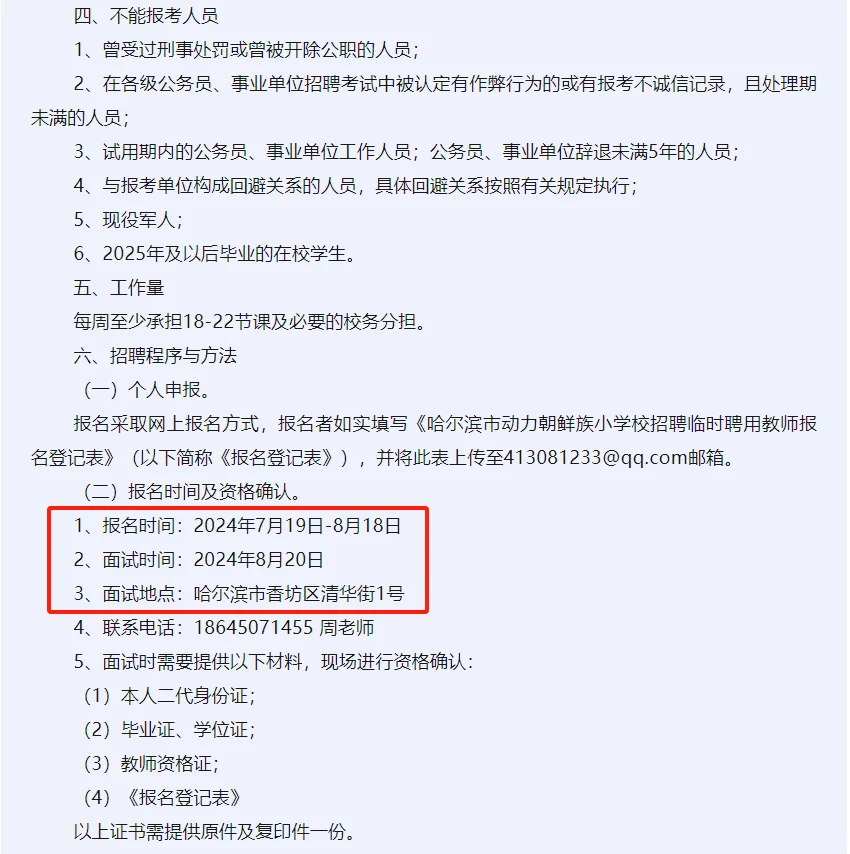 四、不能报考人员

1、曾受过刑事处罚或曾被开除公职的人员；

2、在各级公务员、事业单位招聘考试中被认定有作弊行为的或有报考不诚信记录，且处理期未满的人员；

3、试用期内的公务员、事业单位工作人员；公务员、事业单位辞退未满5年的人员；

4、与报考单位构成回避关系的人员，具体回避关系按照有关规定执行；

5、现役军人；

6、2025年及以后毕业的在校学生。

五、工作量

每周至少承担18-22节课及必要的校务分担。

六、招聘程序与方法

（一）个人申报。

报名采取网上报名方式，报名者如实填写《哈尔滨市动力朝鲜族小学校招聘临时聘用教师报名登记表》（以下简称《报名登记表》），并将此表上传至413081233@qq.com邮箱。

（二）报名时间及资格确认。

1、报名时间：2024年7月19日-8月18日

2、面试时间：2024年8月20日

3、面试地点：哈尔滨市香坊区清华街1号

4、联系电话：18645071455 周老师

5、面试时需要提供以下材料，现场进行资格确认：

（1）本人二代身份证；

（2）毕业证、学位证；

（3）教师资格证；

（4）《报名登记表》

以上证书需提供原件及复印件一份。